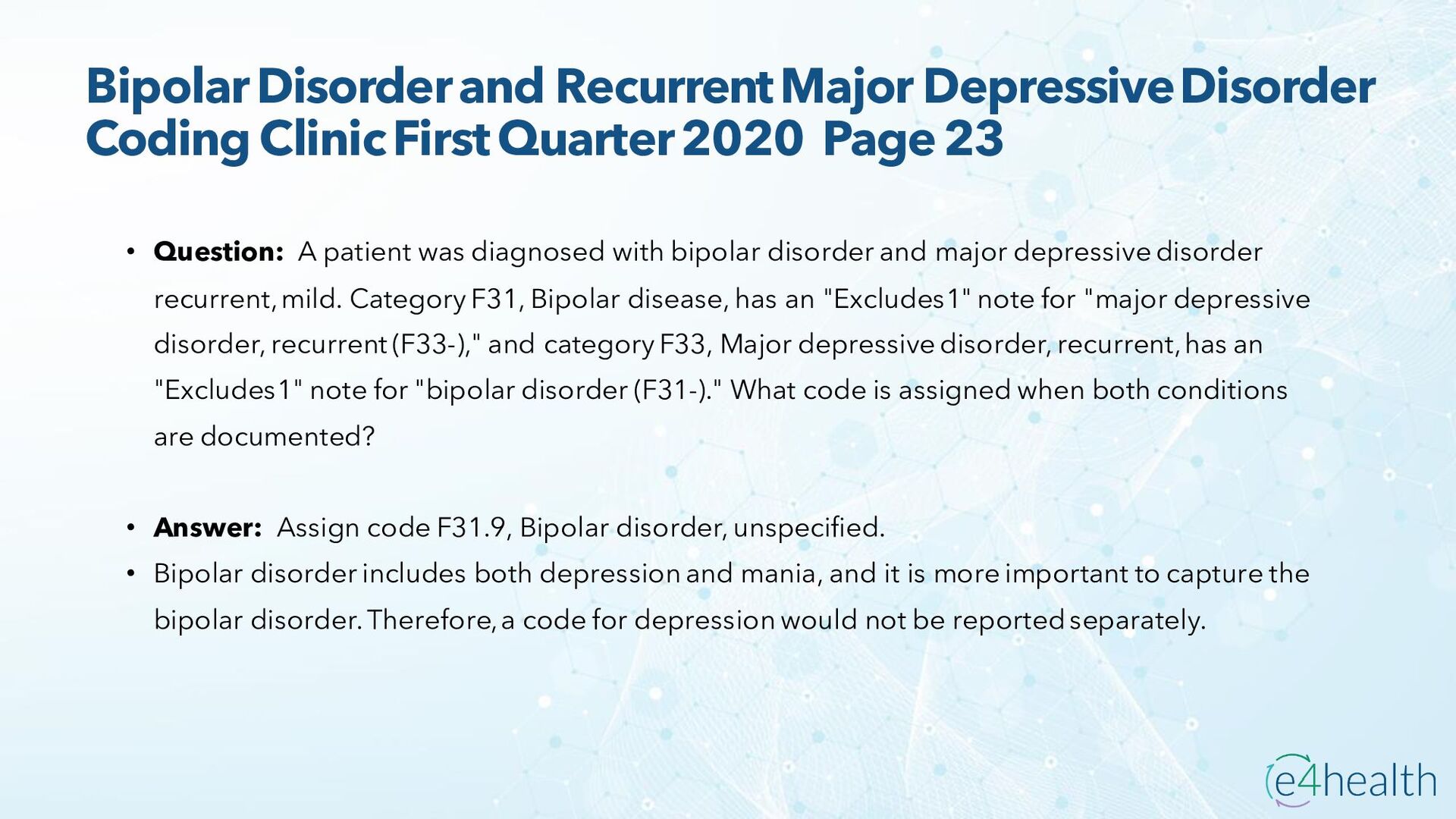 Bipolar Disorder and Recurrent Major Depressive Disorder Coding Clinic First Quarter 2020 Page 23

• Question: A patient was diagnosed with bipolar disorder and major depressive disorder recurrent, mild. Category F31, Bipolar disease, has an "Excludes1" note for "major depressive disorder, recurrent (F33-)," and category F33, Major depressive disorder, recurrent, has an "Excludes1" note for "bipolar disorder (F31-)." What code is assigned when both conditions are documented?

• Answer: Assign code F31.9, Bipolar disorder, unspecified.
• Bipolar disorder includes both depression and mania, and it is more important to capture the bipolar disorder. Therefore, a code for depression would not be reported separately.

e4health